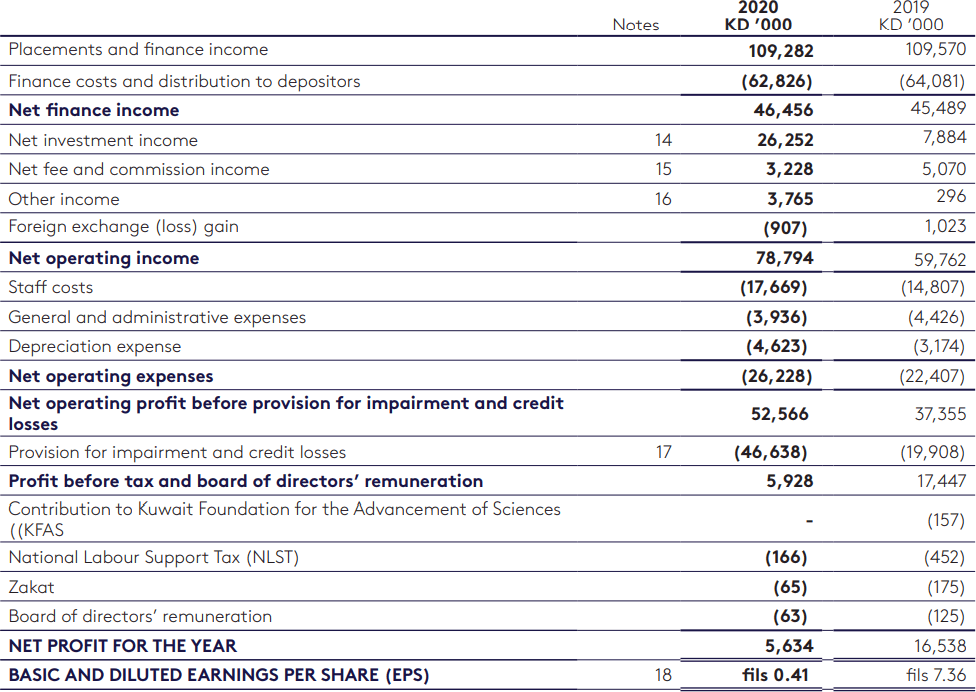 |  | Notes | 2020 KD '000 | 2019 KD '000 |
|---|---|---|---|
| Placements and finance income |  | 109,282 | 109,570 |
| Finance costs and distribution to depositors |  | (62,826) | (64,081) |
| Net finance income |  | 46,456 | 45,489 |
| Net investment income | 14 | 26,252 | 7,884 |
| Net fee and commission income | 15 | 3,228 | 5,070 |
| Other income | 16 | 3,765 | 296 |
| Foreign exchange (loss) gain |  | (907) | 1,023 |
| Net operating income |  | 78,794 | 59,762 |
| Staff costs |  | (17,669) | (14,807) |
| General and administrative expenses |  | (3,936) | (4,426) |
| Depreciation expense |  | (4,623) | (3,174) |
| Net operating expenses |  | (26,228) | (22,407) |
| Net operating profit before provision for impairment and credit losses |  | 52,566 | 37,355 |
| Provision for impairment and credit losses | 17 | (46,638) | (19,908) |
| Profit before tax and board of directors' remuneration |  | 5,928 | 17,447 |
| Contribution to Kuwait Foundation for the Advancement of Sciences ((KFAS |  | - | (157) |
| National Labour Support Tax (NLST) |  | (166) | (452) |
| Zakat |  | (65) | (175) |
| Board of directors' remuneration |  | (63) | (125) |
| NET PROFIT FOR THE YEAR |  | 5,634 | 16,538 |
| BASIC AND DILUTED EARNINGS PER SHARE (EPS) | 18 | fils 0.41 | fils 7.36 |